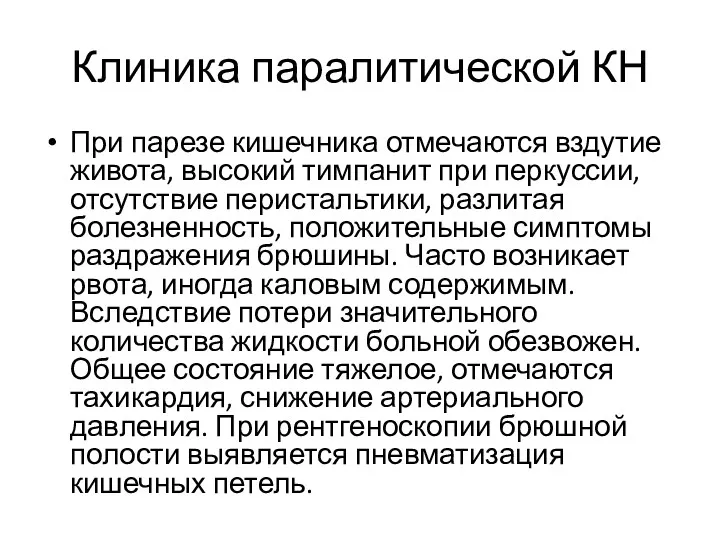 Клиника паралитической КН

• При парезе кишечника отмечаются вздутие живота, высокий тимпанит при перкуссии, отсутствие перистальтики, разлитая болезненность, положительные симптомы раздражения брюшины. Часто возникает рвота, иногда каловым содержимым. Вследствие потери значительного количества жидкости больной обезвожен. Общее состояние тяжелое, отмечаются тахикардия, снижение артериального давления. При рентгеноскопии брюшной полости выявляется пневматизация кишечных петель.